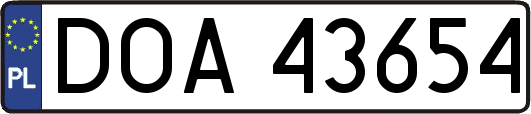 PL
DOA 43654